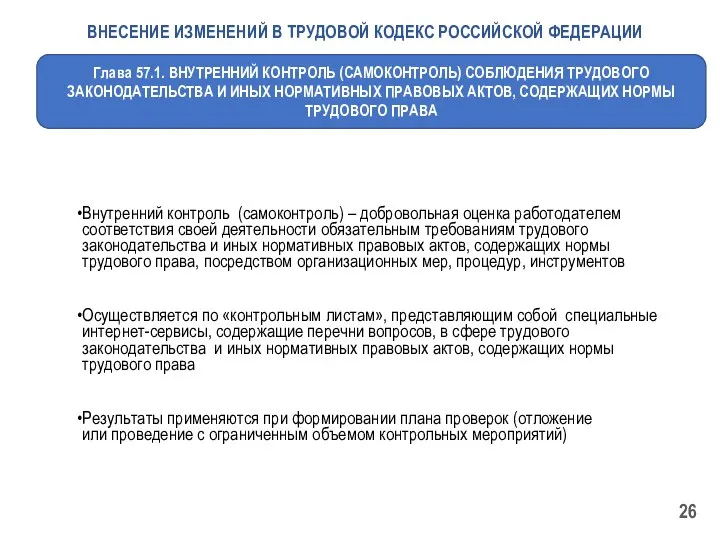 ВНЕСЕНИЕ ИЗМЕНЕНИЙ В ТРУДОВОЙ КОДЕКС РОССИЙСКОЙ ФЕДЕРАЦИИ

Глава 57.1. ВНУТРЕННИЙ КОНТРОЛЬ (САМОКОНТРОЛЬ) СОБЛЮДЕНИЯ ТРУДОВОГО ЗАКОНОДАТЕЛЬСТВА И ИНЫХ НОРМАТИВНЫХ ПРАВОВЫХ АКТОВ, СОДЕРЖАЩИХ НОРМЫ ТРУДОВОГО ПРАВА

•Внутренний контроль (самоконтроль) – добровольная оценка работодателем соответствия своей деятельности обязательным требованиям трудового законодательства и иных нормативных правовых актов, содержащих нормы трудового права, посредством организационных мер, процедур, инструментов

•Осуществляется по «контрольным листам», представляющим собой специальные интернет-сервисы, содержащие перечни вопросов, в сфере трудового законодательства и иных нормативных правовых актов, содержащих нормы трудового права

•Результаты применяются при формировании плана проверок (отложение или проведение с ограниченным объемом контрольных мероприятий)

26